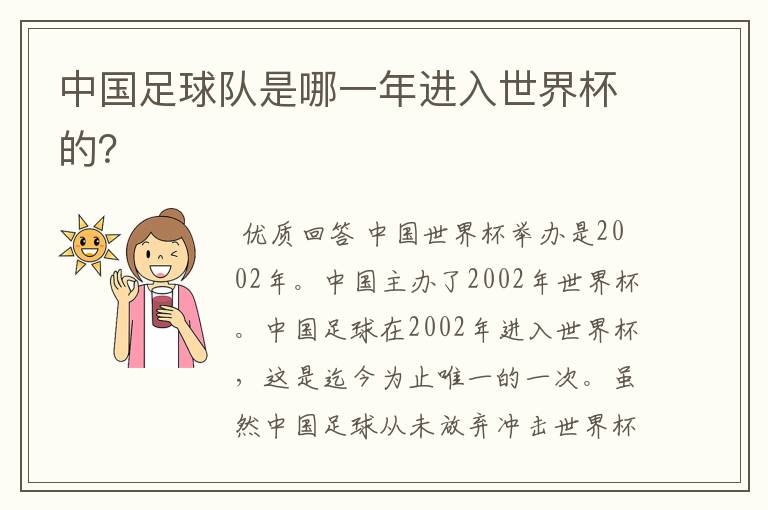 中国足球队是哪一年进入世界杯的?

优质回答 中国世界杯举办是2002年。中国主办了2002年世界杯。中国足球在2002年进入世界杯，这是迄今为止唯一的一次。虽然中国足球从未放弃冲击世界杯